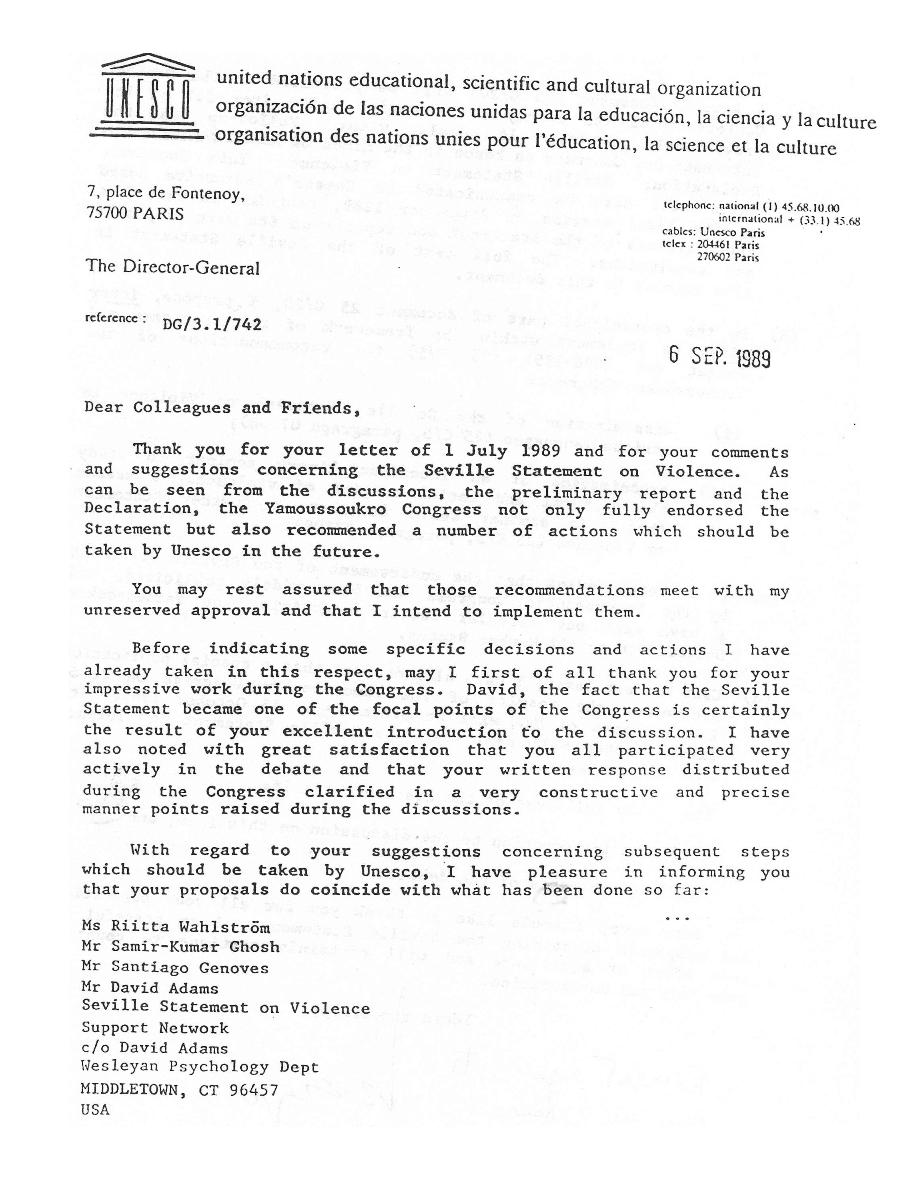 UNESCO

united nations educational, scientific and cultural organization
organización de las naciones unidas para la educación, la ciencia y la culture
organisation des nations unies pour l'éducation, la science et la culture

7, place de Fontenoy,
75700 PARIS

telephone: national (1) 45.68.10.00
international + (33.1) 45.68
cables: Unesco Paris
telex : 204461 Paris
270602 Paris

The Director-General

reference : DG/3.1/742

6 SEP. 1989

Dear Colleagues and Friends,

Thank you for your letter of 1 July 1989 and for your comments and suggestions concerning the Seville Statement on Violence. As can be seen from the discussions, the preliminary report and the Declaration, the Yamoussoukro Congress not only fully endorsed the Statement but also recommended a number of actions which should be taken by Unesco in the future.

You may rest assured that those recommendations meet with my unreserved approval and that I intend to implement them.

Before indicating some specific decisions and actions I have already taken in this respect, may I first of all thank you for your impressive work during the Congress. David, the fact that the Seville Statement became one of the focal points of the Congress is certainly the result of your excellent introduction to the discussion. I have also noted with great satisfaction that you all participated very actively in the debate and that your written response distributed during the Congress clarified in a very constructive and precise manner points raised during the discussions.

With regard to your suggestions concerning subsequent steps which should be taken by Unesco, I have pleasure in informing you that your proposals do coincide with what has been done so far:

...

Ms Riitta Wahlström
Mr Samir-Kumar Ghosh
Mr Santiago Genoves
Mr David Adams
Seville Statement on Violence
Support Network
c/o David Adams
Wesleyan Psychology Dept
MIDDLETOWN, CT 96457
USA